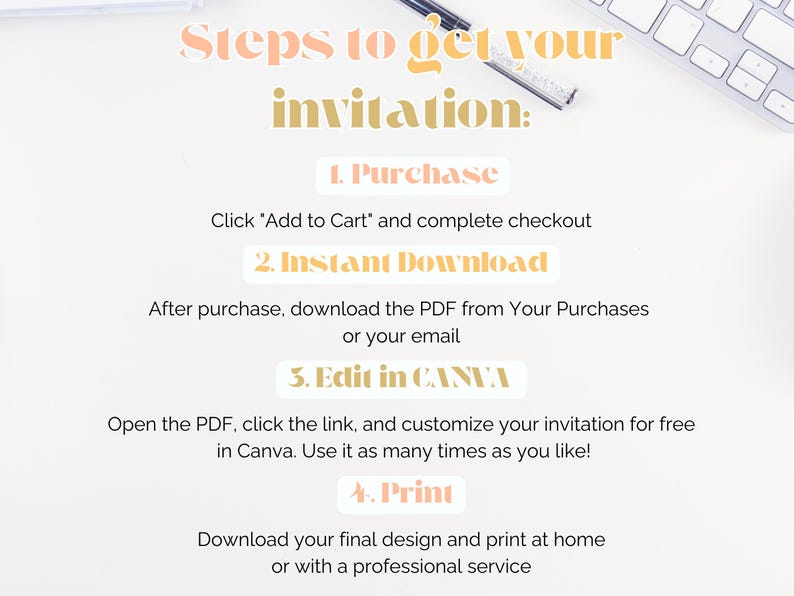 Steps to get your invitation:

1. Purchase

Click "Add to Cart" and complete checkout

2. Instant Download

After purchase, download the PDF from Your Purchases or your email

3. Edit in CANVA

Open the PDF, click the link, and customize your invitation for free in Canva. Use it as many times as you like!

4. Print

Download your final design and print at home or with a professional service